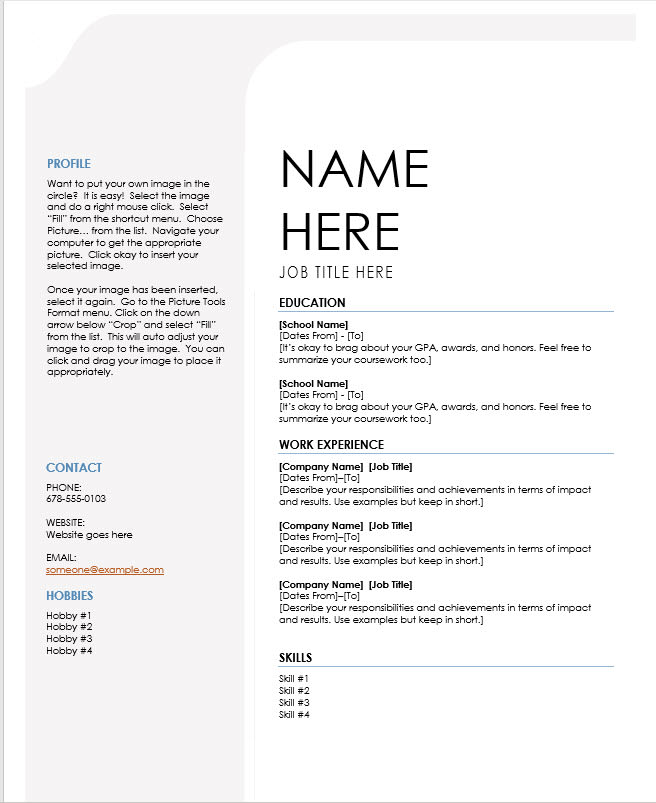 PROFILE

Want to put your own image in the circle? It is easy! Select the image and do a right mouse click. Select "Fill" from the shortcut menu. Choose Picture… from the list. Navigate your computer to get the appropriate picture. Click okay to insert your selected image.

Once your image has been inserted, select it again. Go to the Picture Tools Format menu. Click on the down arrow below "Crop" and select "Fill" from the list. This will auto adjust your image to crop to the image. You can click and drag your image to place it appropriately.

CONTACT

PHONE:
678-555-0103

WEBSITE:
Website goes here

EMAIL:
someone@example.com

HOBBIES

Hobby #1
Hobby #2
Hobby #3
Hobby #4

NAME HERE

JOB TITLE HERE

EDUCATION

[School Name]
[Dates From] - [To]
[It's okay to brag about your GPA, awards, and honors. Feel free to summarize your coursework too.]

[School Name]
[Dates From] - [To]
[It's okay to brag about your GPA, awards, and honors. Feel free to summarize your coursework too.]

WORK EXPERIENCE

[Company Name] [Job Title]
[Dates From]–[To]
[Describe your responsibilities and achievements in terms of impact and results. Use examples but keep in short.]

[Company Name] [Job Title]
[Dates From]–[To]
[Describe your responsibilities and achievements in terms of impact and results. Use examples but keep in short.]

[Company Name] [Job Title]
[Dates From]–[To]
[Describe your responsibilities and achievements in terms of impact and results. Use examples but keep in short.]

SKILLS

Skill #1
Skill #2
Skill #3
Skill #4